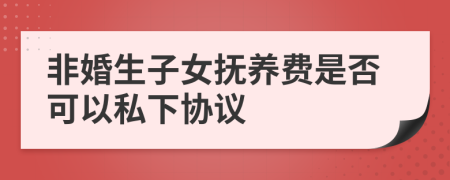 非婚生子女抚养费是否可以私下协议